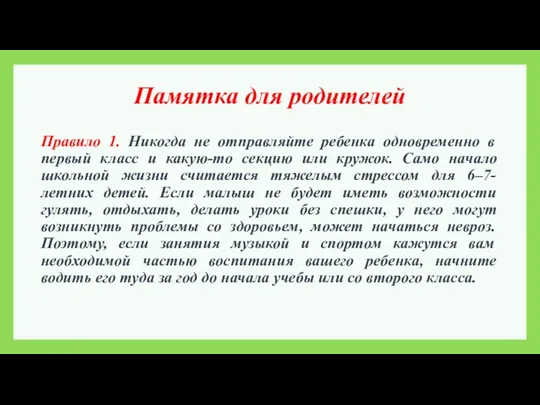 Памятка для родителей

Правило 1. Никогда не отправляйте ребенка одновременно в первый класс и какую-то секцию или кружок. Само начало школьной жизни считается тяжелым стрессом для 6–7-летних детей. Если малыш не будет иметь возможности гулять, отдыхать, делать уроки без спешки, у него могут возникнуть проблемы со здоровьем, может начаться невроз. Поэтому, если занятия музыкой и спортом кажутся вам необходимой частью воспитания вашего ребенка, начните водить его туда за год до начала учебы или со второго класса.